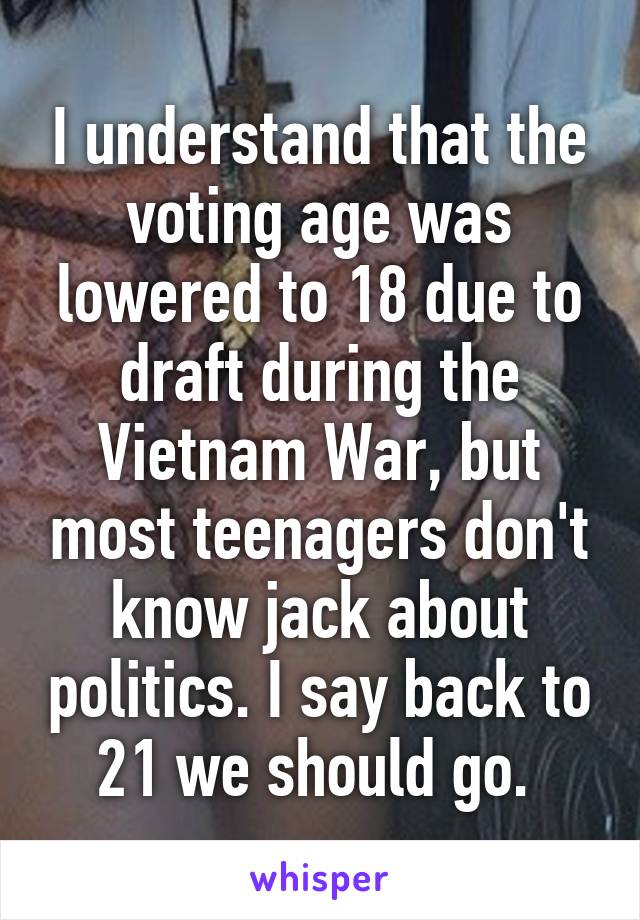 I understand that the voting age was lowered to 18 due to draft during the Vietnam War, but most teenagers don't know jack about politics. I say back to 21 we should go.

whisper